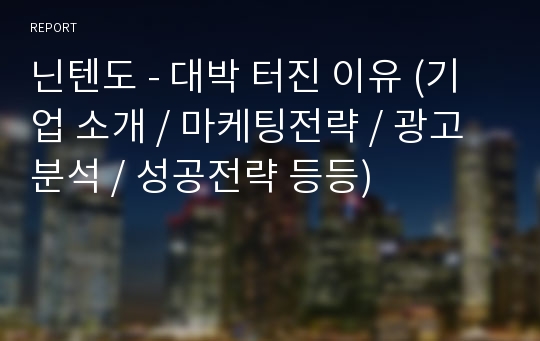 REPORT

닌텐도 - 대박 터진 이유 (기업 소개 / 마케팅전략 / 광고분석 / 성공전략 등등)